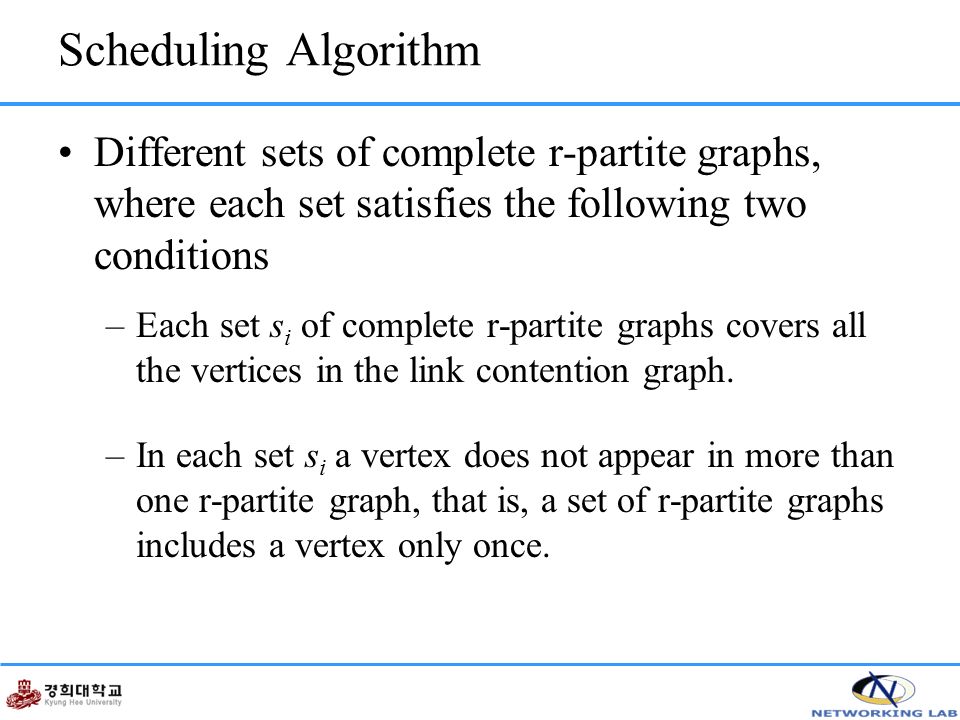 Scheduling Algorithm

• Different sets of complete r-partite graphs, where each set satisfies the following two conditions

– Each set $s_i$ of complete r-partite graphs covers all the vertices in the link contention graph.

– In each set $s_i$ a vertex does not appear in more than one r-partite graph, that is, a set of r-partite graphs includes a vertex only once.

경희대학교
Kyung Hee University

N
NETWORKING LAB